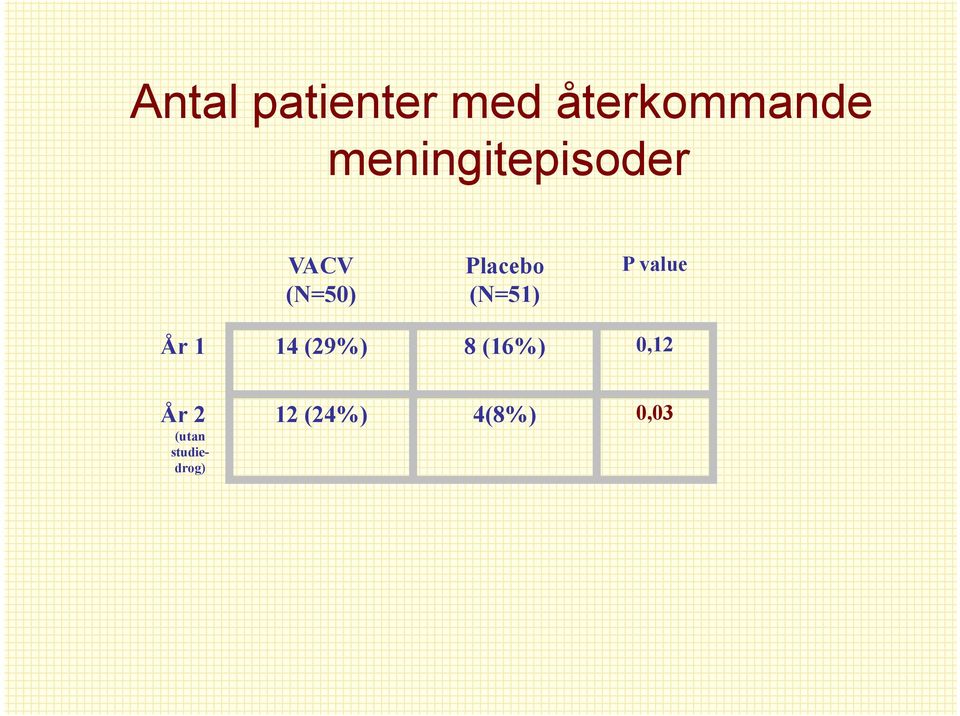 Antal patienter med återkommande meningitepisoder

| | VACV (N=50) | Placebo (N=51) | P value |
|---|---|---|---|
| År 1 | 14 (29%) | 8 (16%) | 0,12 |
| År 2 (utan studie-drog) | 12 (24%) | 4(8%) | 0,03 |